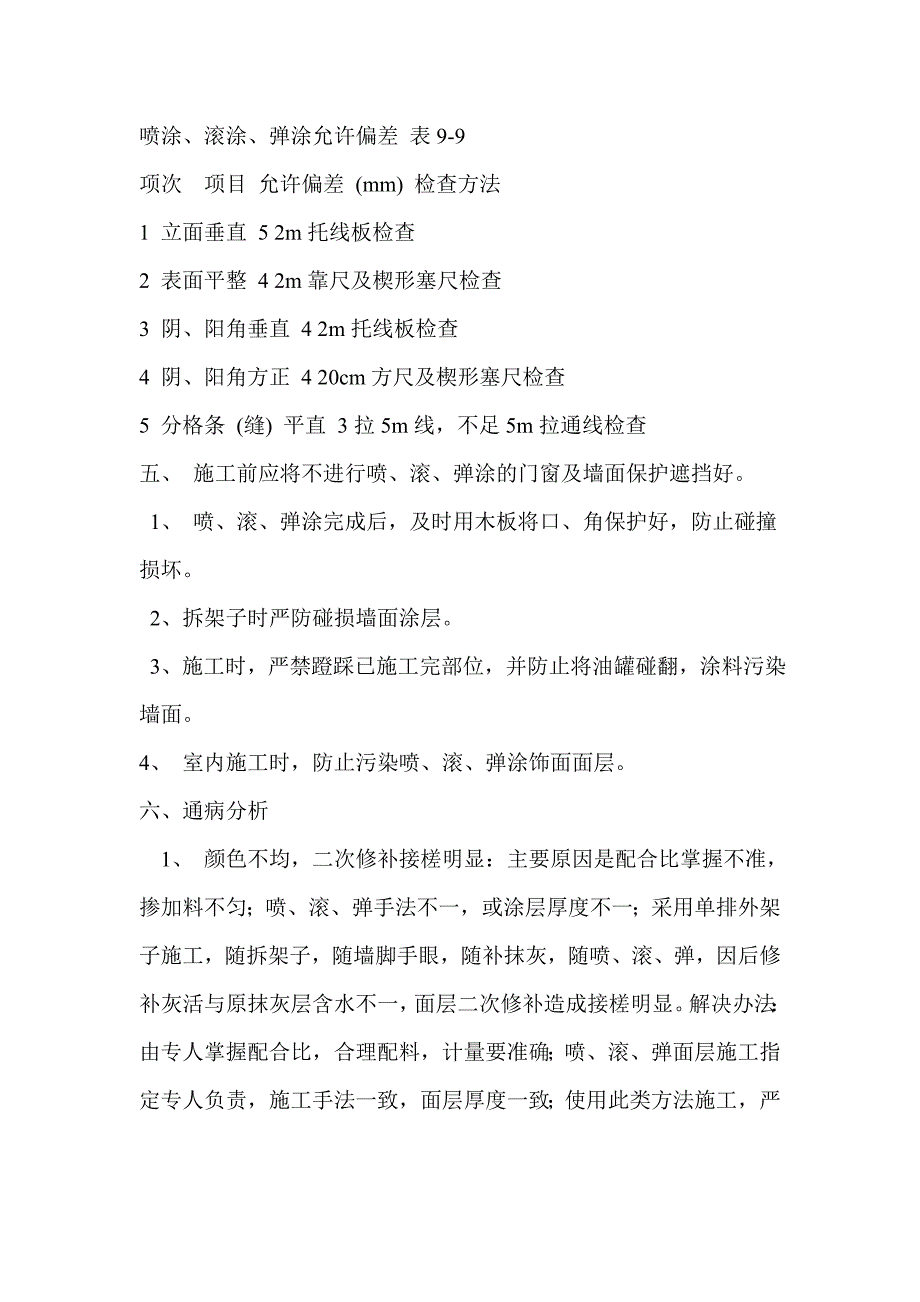 喷涂、滚涂、弹涂允许偏差 表 9-9

项次 项目 允许偏差 (mm) 检查方法

1 立面垂直 5 2m 托线板检查

2 表面平整 4 2m 靠尺及楔形塞尺检查

3 阴、阳角垂直 4 2m 托线板检查

4 阴、阳角方正 4 20cm 方尺及楔形塞尺检查

5 分格条 (缝) 平直 3 拉 5m 线，不足 5m 拉通线检查

五、 施工前应将不进行喷、滚、弹涂的门窗及墙面保护遮挡好。

1、 喷、滚、弹涂完成后，及时用木板将口、角保护好，防止碰撞损坏。

2、拆架子时严防碰损墙面涂层。

3、施工时，严禁蹬踩已施工完部位，并防止将油罐碰翻，涂料污染墙面。

4、 室内施工时，防止污染喷、滚、弹涂饰面面层。

六、通病分析

1、 颜色不均，二次修补接槎明显：主要原因是配合比掌握不准，掺加料不匀；喷、滚、弹手法不一，或涂层厚度不一；采用单排外架子施工，随拆架子，随墙脚手眼，随补抹灰，随喷、滚、弹，因后修补灰活与原抹灰层含水不一，面层二次修补造成接槎明显。解决办法：由专人掌握配合比，合理配料，计量要准确；喷、滚、弹面层施工指定专人负责，施工手法一致，面层厚度一致；使用此类方法施工，严